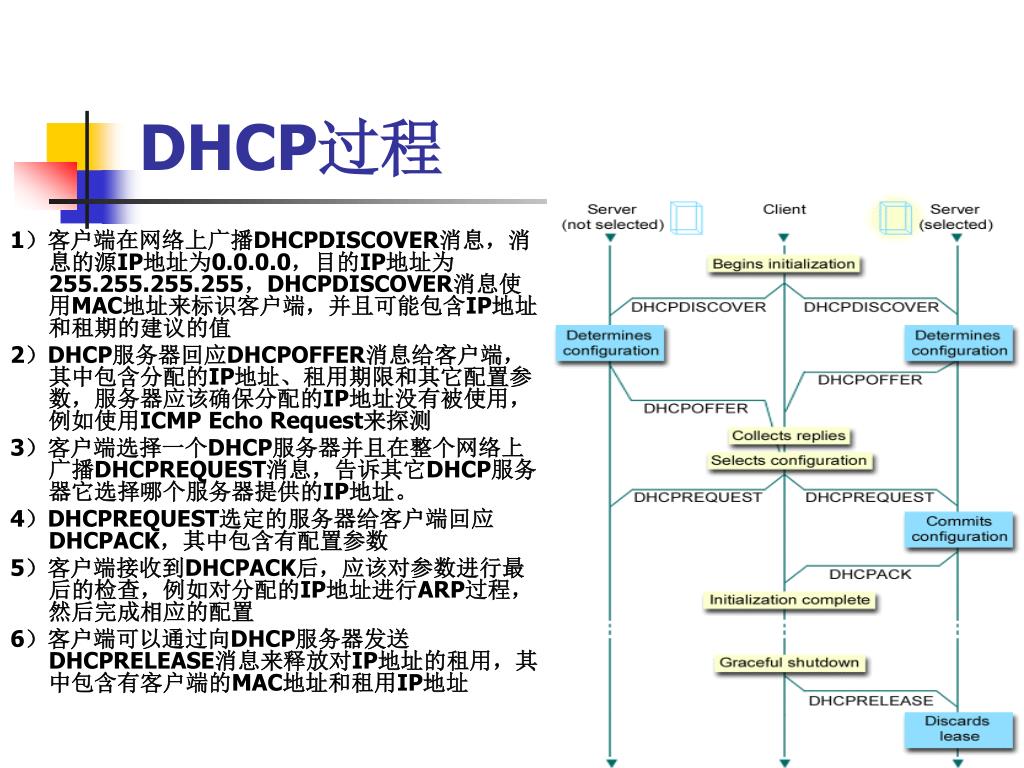 DHCP过程

1）客户端在网络上广播DHCPDISCOVER消息，消息的源IP地址为0.0.0.0，目的IP地址为255.255.255.255，DHCPDISCOVER消息使用MAC地址来标识客户端，并且可能包含IP地址和租期的建议的值

2）DHCP服务器回应DHCPOFFER消息给客户端，其中包含分配的IP地址、租用期限和其它配置参数，服务器应该确保分配的IP地址没有被使用，例如使用ICMP Echo Request来探测

3）客户端选择一个DHCP服务器并且在整个网络上广播DHCPREQUEST消息，告诉其它DHCP服务器它选择哪个服务器提供的IP地址。

4）DHCPREQUEST选定的服务器给客户端回应DHCPACK，其中包含有配置参数

5）客户端接收到DHCPACK后，应该对参数进行最后的检查，例如对分配的IP地址进行ARP过程，然后完成相应的配置

6）客户端可以通过向DHCP服务器发送DHCPRELEASE消息来释放对IP地址的租用，其中包含有客户端的MAC地址和租用IP地址

Server (not selected)
Client
Server (selected)
Begins initialization
DHCPDISCOVER
DHCPDISCOVER
Determines configuration
Determines configuration
DHCPOFFER
DHCPOFFER
Collects replies
Selects configuration
DHCPREQUEST
DHCPREQUEST
Commits configuration
DHCPACK
Initialization complete
Graceful shutdown
DHCPRELEASE
Discards lease